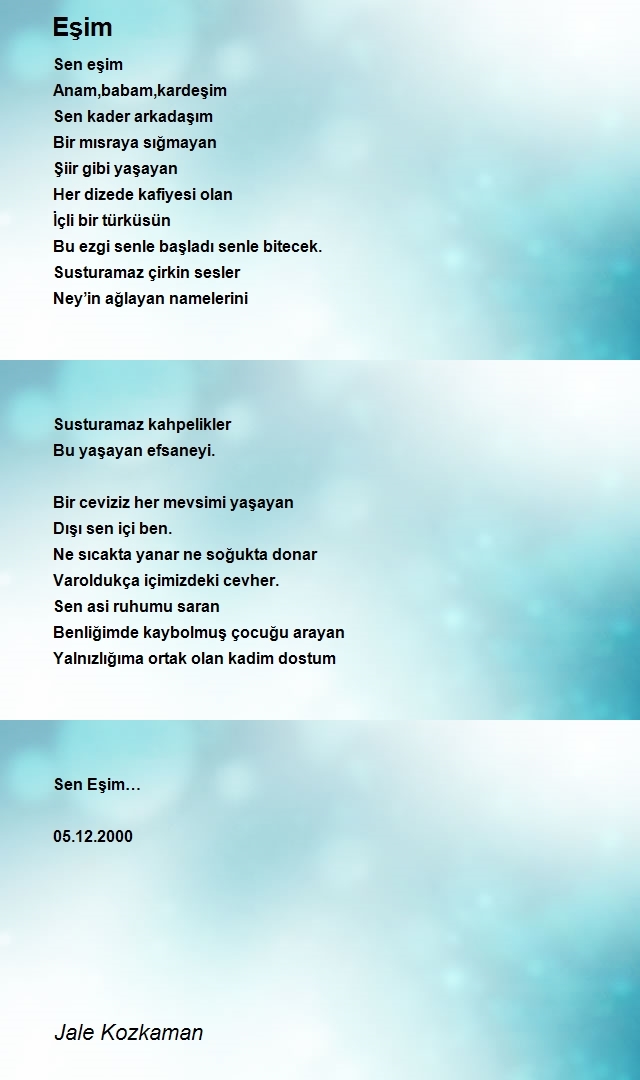 Eşim

Sen eşim
Anam,babam,kardeşim
Sen kader arkadaşım
Bir mısraya sığmayan
Şiir gibi yaşayan
Her dizede kafiyesi olan
İçli bir türküsün
Bu ezgi senle başladı senle bitecek.
Susturamaz çirkin sesler
Ney'in ağlayan namelerini

Susturamaz kahpelikler
Bu yaşayan efsaneyi.

Bir ceviziz her mevsimi yaşayan
Dışı sen içi ben.
Ne sıcakta yanar ne soğukta donar
Varoldukça içimizdeki cevher.
Sen asi ruhumu saran
Benliğimde kaybolmuş çocuğu arayan
Yalnızlığıma ortak olan kadim dostum

Sen Eşim…

05.12.2000

Jale Kozkaman